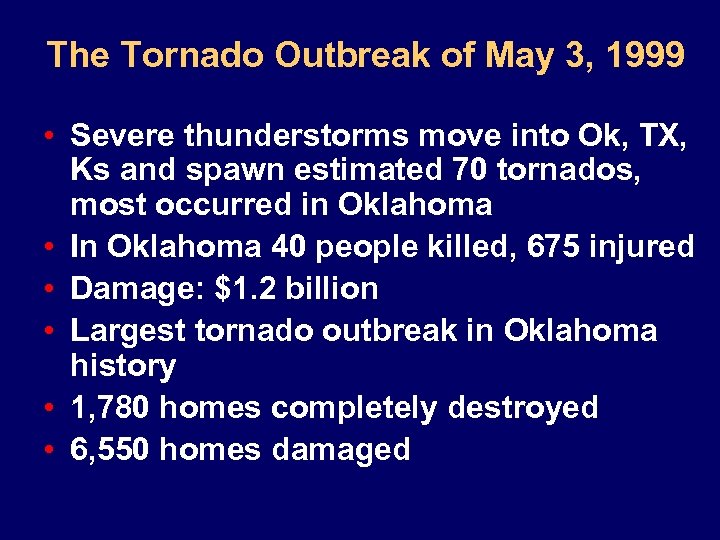 The Tornado Outbreak of May 3, 1999

• Severe thunderstorms move into Ok, TX, Ks and spawn estimated 70 tornados, most occurred in Oklahoma
• In Oklahoma 40 people killed, 675 injured
• Damage: \$1.2 billion
• Largest tornado outbreak in Oklahoma history
• 1,780 homes completely destroyed
• 6,550 homes damaged